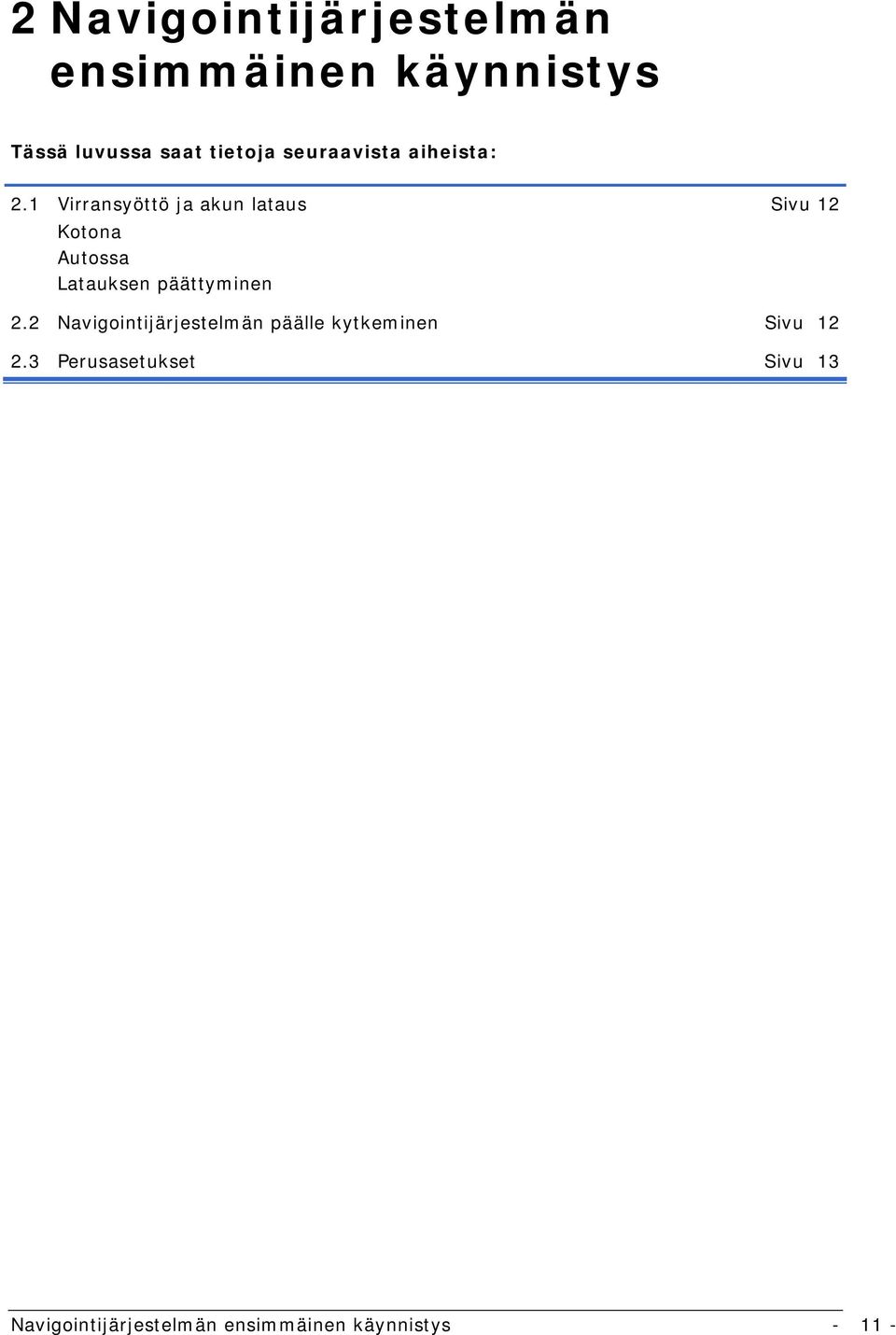 2 Navigointijärjestelmän ensimmäinen käynnistys

Tässä luvussa saat tietoja seuraavista aiheista:

2.1 Virransyöttö ja akun lataus Sivu 12
Kotona
Autossa
Latauksen päättyminen

2.2 Navigointijärjestelmän päälle kytkeminen Sivu 12

2.3 Perusasetukset Sivu 13

Navigointijärjestelmän ensimmäinen käynnistys - 11 -